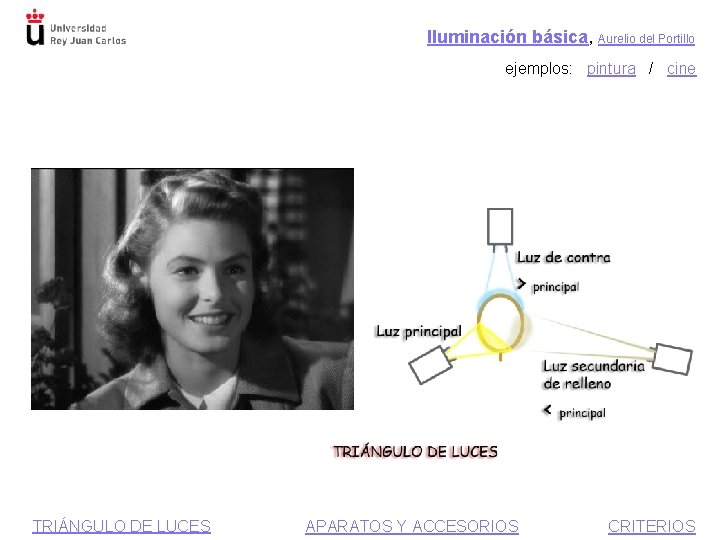 Universidad
Rey Juan Carlos

Iluminación básica, Aurelio del Portillo

ejemplos: pintura / cine

Luz de contra

> principal

Luz principal

Luz secundaria de relleno

< principal

TRIÁNGULO DE LUCES

TRIÁNGULO DE LUCES APARATOS Y ACCESORIOS CRITERIOS